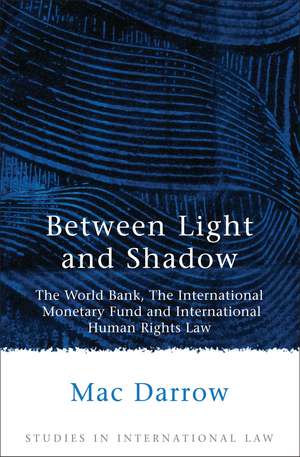 Between Light and Shadow

The World Bank, The International Monetary Fund and International Human Rights Law

Mac Darrow

STUDIES IN INTERNATIONAL LAW